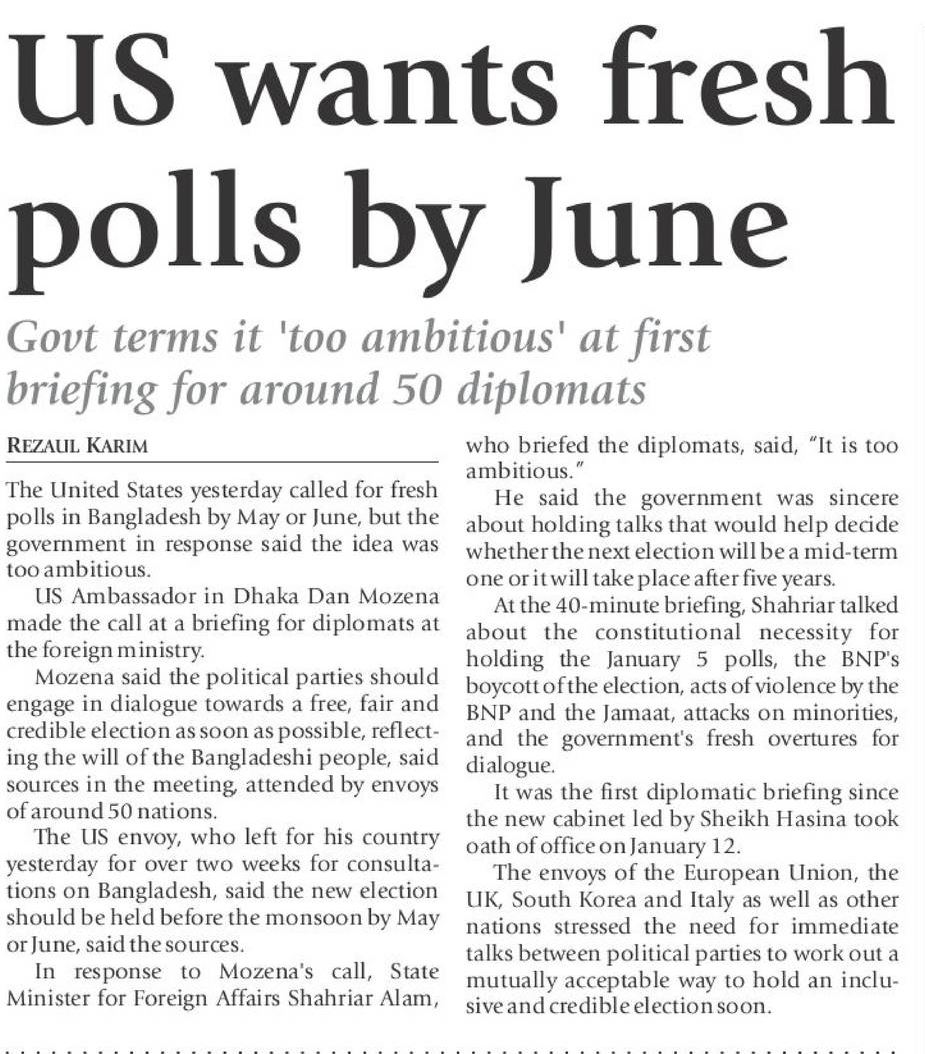 US wants fresh polls by June

Govt terms it 'too ambitious' at first briefing for around 50 diplomats

REZAUL KARIM

The United States yesterday called for fresh polls in Bangladesh by May or June, but the government in response said the idea was too ambitious.

US Ambassador in Dhaka Dan Mozena made the call at a briefing for diplomats at the foreign ministry.

Mozena said the political parties should engage in dialogue towards a free, fair and credible election as soon as possible, reflecting the will of the Bangladeshi people, said sources in the meeting, attended by envoys of around 50 nations.

The US envoy, who left for his country yesterday for over two weeks for consultations on Bangladesh, said the new election should be held before the monsoon by May or June, said the sources.

In response to Mozena's call, State Minister for Foreign Affairs Shahriar Alam, who briefed the diplomats, said, "It is too ambitious."

He said the government was sincere about holding talks that would help decide whether the next election will be a mid-term one or it will take place after five years.

At the 40-minute briefing, Shahriar talked about the constitutional necessity for holding the January 5 polls, the BNP's boycott of the election, acts of violence by the BNP and the Jamaat, attacks on minorities, and the government's fresh overtures for dialogue.

It was the first diplomatic briefing since the new cabinet led by Sheikh Hasina took oath of office on January 12.

The envoys of the European Union, the UK, South Korea and Italy as well as other nations stressed the need for immediate talks between political parties to work out a mutually acceptable way to hold an inclusive and credible election soon.